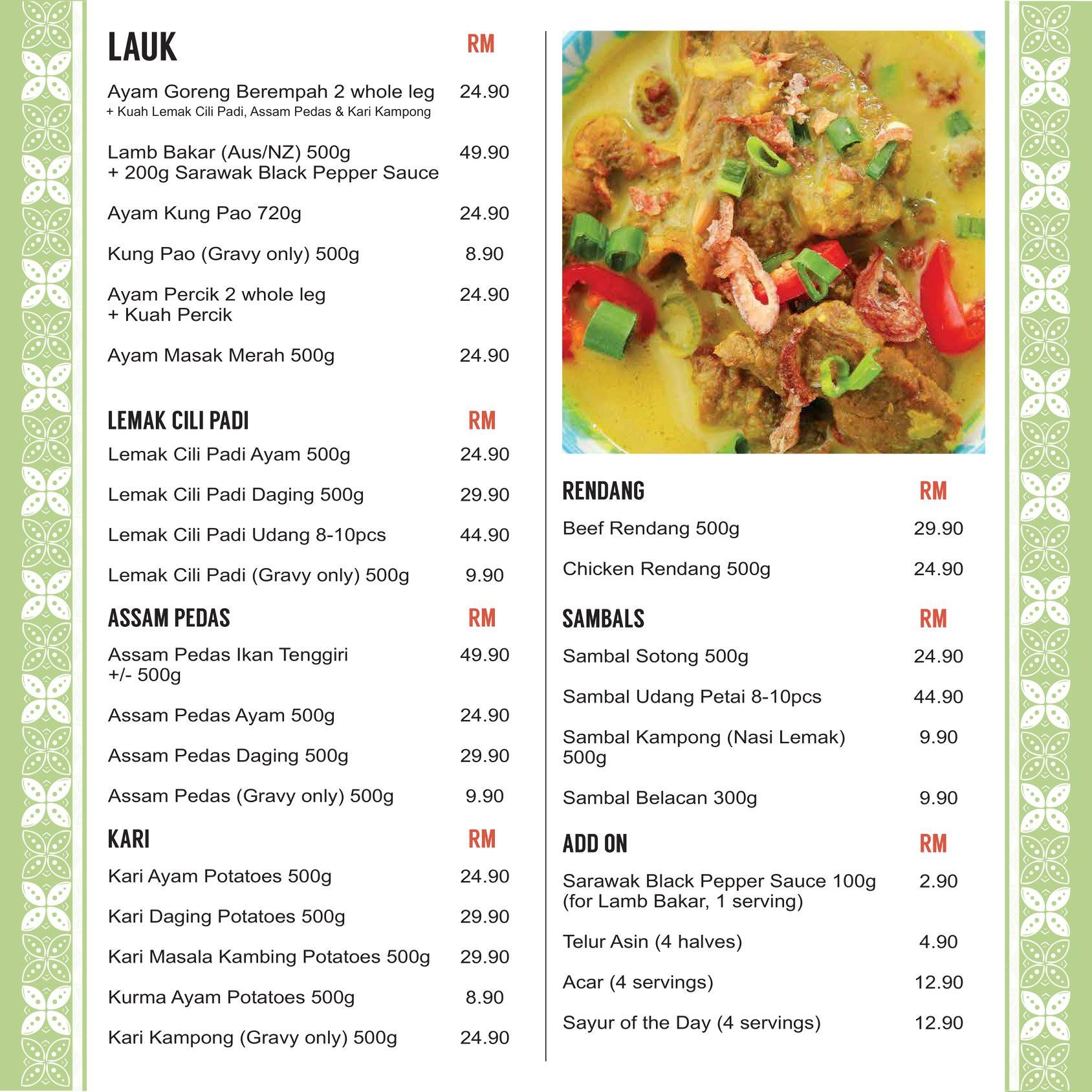 | LAUK | RM |
|---|---|
| Ayam Goreng Berempah 2 whole leg + Kuah Lemak Cili Padi, Assam Pedas & Kari Kampong | 24.90 |
| Lamb Bakar (Aus/NZ) 500g + 200g Sarawak Black Pepper Sauce | 49.90 |
| Ayam Kung Pao 720g | 24.90 |
| Kung Pao (Gravy only) 500g | 8.90 |
| Ayam Percik 2 whole leg + Kuah Percik | 24.90 |
| Ayam Masak Merah 500g | 24.90 |

| LEMAK CILI PADI | RM |
|---|---|
| Lemak Cili Padi Ayam 500g | 24.90 |
| Lemak Cili Padi Daging 500g | 29.90 |
| Lemak Cili Padi Udang 8-10pcs | 44.90 |
| Lemak Cili Padi (Gravy only) 500g | 9.90 |

| ASSAM PEDAS | RM |
|---|---|
| Assam Pedas Ikan Tenggiri +/- 500g | 49.90 |
| Assam Pedas Ayam 500g | 24.90 |
| Assam Pedas Daging 500g | 29.90 |
| Assam Pedas (Gravy only) 500g | 9.90 |

| KARI | RM |
|---|---|
| Kari Ayam Potatoes 500g | 24.90 |
| Kari Daging Potatoes 500g | 29.90 |
| Kari Masala Kambing Potatoes 500g | 29.90 |
| Kurma Ayam Potatoes 500g | 8.90 |
| Kari Kampong (Gravy only) 500g | 24.90 |

| RENDANG | RM |
|---|---|
| Beef Rendang 500g | 29.90 |
| Chicken Rendang 500g | 24.90 |

| SAMBALS | RM |
|---|---|
| Sambal Sotong 500g | 24.90 |
| Sambal Udang Petai 8-10pcs | 44.90 |
| Sambal Kampong (Nasi Lemak) 500g | 9.90 |
| Sambal Belacan 300g | 9.90 |

| ADD ON | RM |
|---|---|
| Sarawak Black Pepper Sauce 100g (for Lamb Bakar, 1 serving) | 2.90 |
| Telur Asin (4 halves) | 4.90 |
| Acar (4 servings) | 12.90 |
| Sayur of the Day (4 servings) | 12.90 |